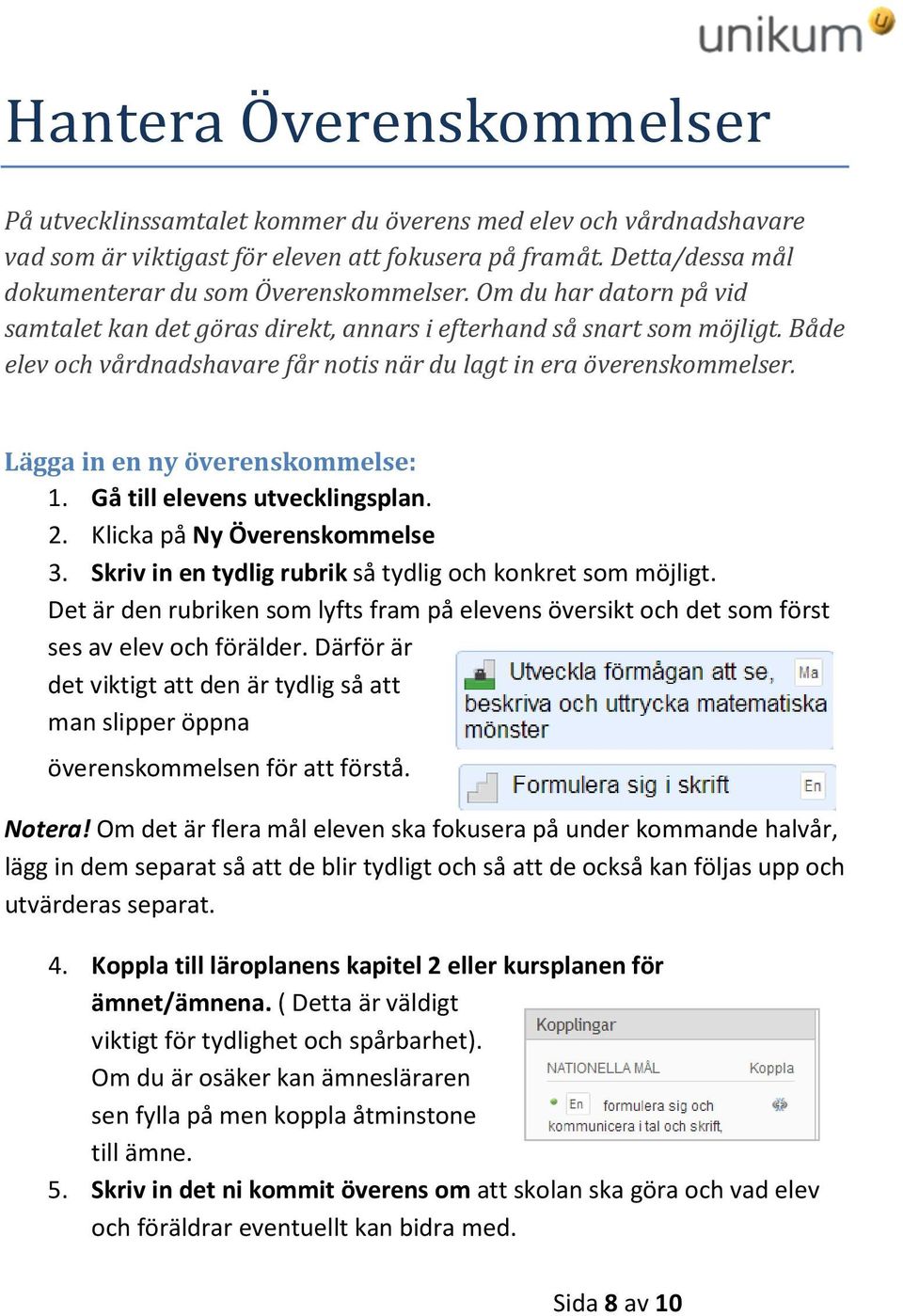 unikum

Hantera Överenskommelser

På utvecklinssamtalet kommer du överens med elev och vårdnadshavare vad som är viktigast för eleven att fokusera på framåt. Detta/dessa mål dokumenterar du som Överenskommelser. Om du har datorn på vid samtalet kan det göras direkt, annars i efterhand så snart som möjligt. Både elev och vårdnadshavare får notis när du lagt in era överenskommelser.

Lägga in en ny överenskommelse:
1. Gå till elevens utvecklingsplan.
2. Klicka på Ny Överenskommelse
3. Skriv in en tydlig rubrik så tydlig och konkret som möjligt. Det är den rubriken som lyfts fram på elevens översikt och det som först ses av elev och förälder. Därför är det viktigt att den är tydlig så att man slipper öppna överenskommelsen för att förstå.

Utveckla förmågan att se, beskriva och uttrycka matematiska mönster Ma

Formulera sig i skrift En

Notera! Om det är flera mål eleven ska fokusera på under kommande halvår, lägg in dem separat så att de blir tydligt och så att de också kan följas upp och utvärderas separat.

4. Koppla till läroplanens kapitel 2 eller kursplanen för ämnet/ämnena. ( Detta är väldigt viktigt för tydlighet och spårbarhet). Om du är osäker kan ämnesläraren sen fylla på men koppla åtminstone till ämne.

Kopplingar
NATIONELLA MÅL Koppla
En formulera sig och kommunicera i tal och skrift,

5. Skriv in det ni kommit överens om att skolan ska göra och vad elev och föräldrar eventuellt kan bidra med.

Sida 8 av 10